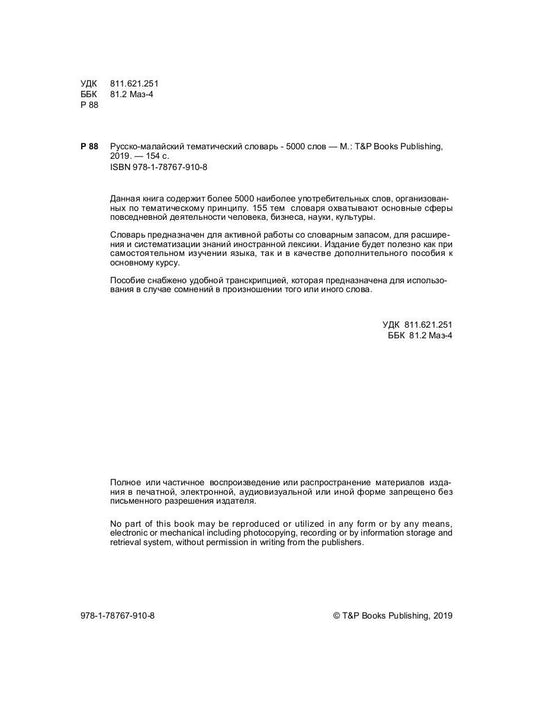 УДК 811.621.251
ББК 81.2 Маз-4
Р 88

Р 88 Русско-малайский тематический словарь - 5000 слов — М.: T&P Books Publishing, 2019. — 154 с.
ISBN 978-1-78767-910-8

Данная книга содержит более 5000 наиболее употребительных слов, организованных по тематическому принципу. 155 тем словаря охватывают основные сферы повседневной деятельности человека, бизнеса, науки, культуры.

Словарь предназначен для активной работы со словарным запасом, для расширения и систематизации знаний иностранной лексики. Издание будет полезно как при самостоятельном изучении языка, так и в качестве дополнительного пособия к основному курсу.

Пособие снабжено удобной транскрипцией, которая предназначена для использования в случае сомнений в произношении того или иного слова.

УДК 811.621.251
ББК 81.2 Маз-4

Полное или частичное воспроизведение или распространение материалов издания в печатной, электронной, аудиовизуальной или иной форме запрещено без письменного разрешения издателя.

No part of this book may be reproduced or utilized in any form or by any means, electronic or mechanical including photocopying, recording or by information storage and retrieval system, without permission in writing from the publishers.

978-1-78767-910-8

© T&P Books Publishing, 2019